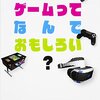 ゲームって
なんで
おもしろい
？